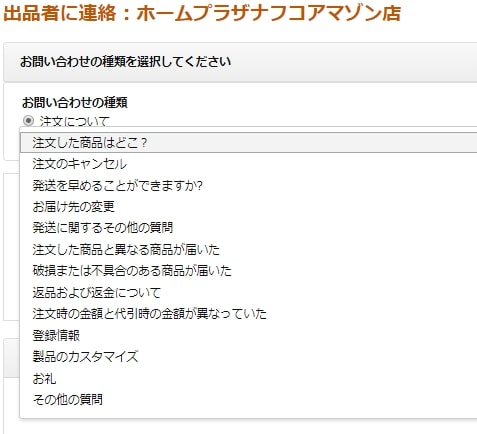 出品者に連絡：ホームプラザナフコアマゾン店

お問い合わせの種類を選択してください

お問い合わせの種類
注文について

注文した商品はどこ？
注文のキャンセル
発送を早めることができますか?
お届け先の変更
発送に関するその他の質問
注文した商品と異なる商品が届いた
破損または不具合のある商品が届いた
返品および返金について
注文時の金額と代引時の金額が異なっていた
登録情報
製品のカスタマイズ
お礼
その他の質問